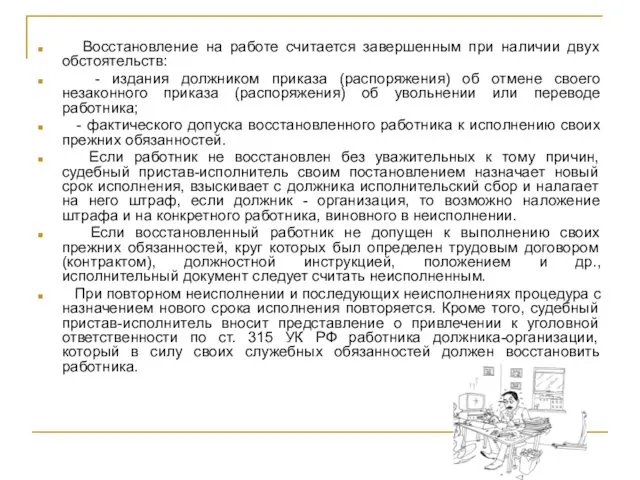 Восстановление на работе считается завершенным при наличии двух обстоятельств:

- издания должником приказа (распоряжения) об отмене своего незаконного приказа (распоряжения) об увольнении или переводе работника;

- фактического допуска восстановленного работника к исполнению своих прежних обязанностей.

Если работник не восстановлен без уважительных к тому причин, судебный пристав-исполнитель своим постановлением назначает новый срок исполнения, взыскивает с должника исполнительский сбор и налагает на него штраф, если должник - организация, то возможно наложение штрафа и на конкретного работника, виновного в неисполнении.

Если восстановленный работник не допущен к выполнению своих прежних обязанностей, круг которых был определен трудовым договором (контрактом), должностной инструкцией, положением и др., исполнительный документ следует считать неисполненным.

При повторном неисполнении и последующих неисполнениях процедура с назначением нового срока исполнения повторяется. Кроме того, судебный пристав-исполнитель вносит представление о привлечении к уголовной ответственности по ст. 315 УК РФ работника должника-организации, который в силу своих служебных обязанностей должен восстановить работника.